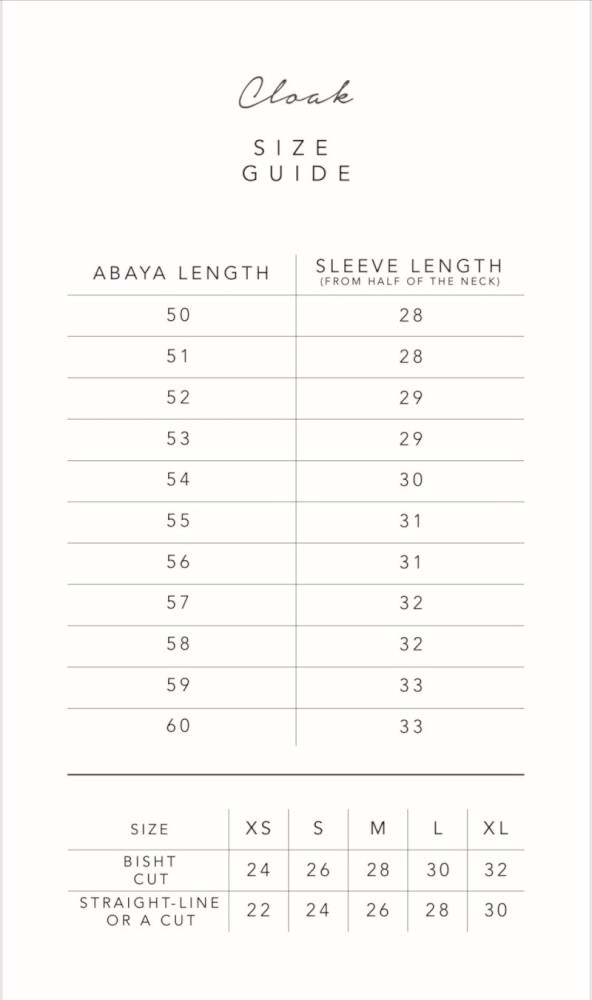 Cloak

SIZE GUIDE

| ABAYA LENGTH | SLEEVE LENGTH (FROM HALF OF THE NECK) |
|---|---|
| 50 | 28 |
| 51 | 28 |
| 52 | 29 |
| 53 | 29 |
| 54 | 30 |
| 55 | 31 |
| 56 | 31 |
| 57 | 32 |
| 58 | 32 |
| 59 | 33 |
| 60 | 33 |

| SIZE | XS | S | M | L | XL |
|---|---|---|---|---|---|
| BISHT CUT | 24 | 26 | 28 | 30 | 32 |
| STRAIGHT-LINE OR A CUT | 22 | 24 | 26 | 28 | 30 |